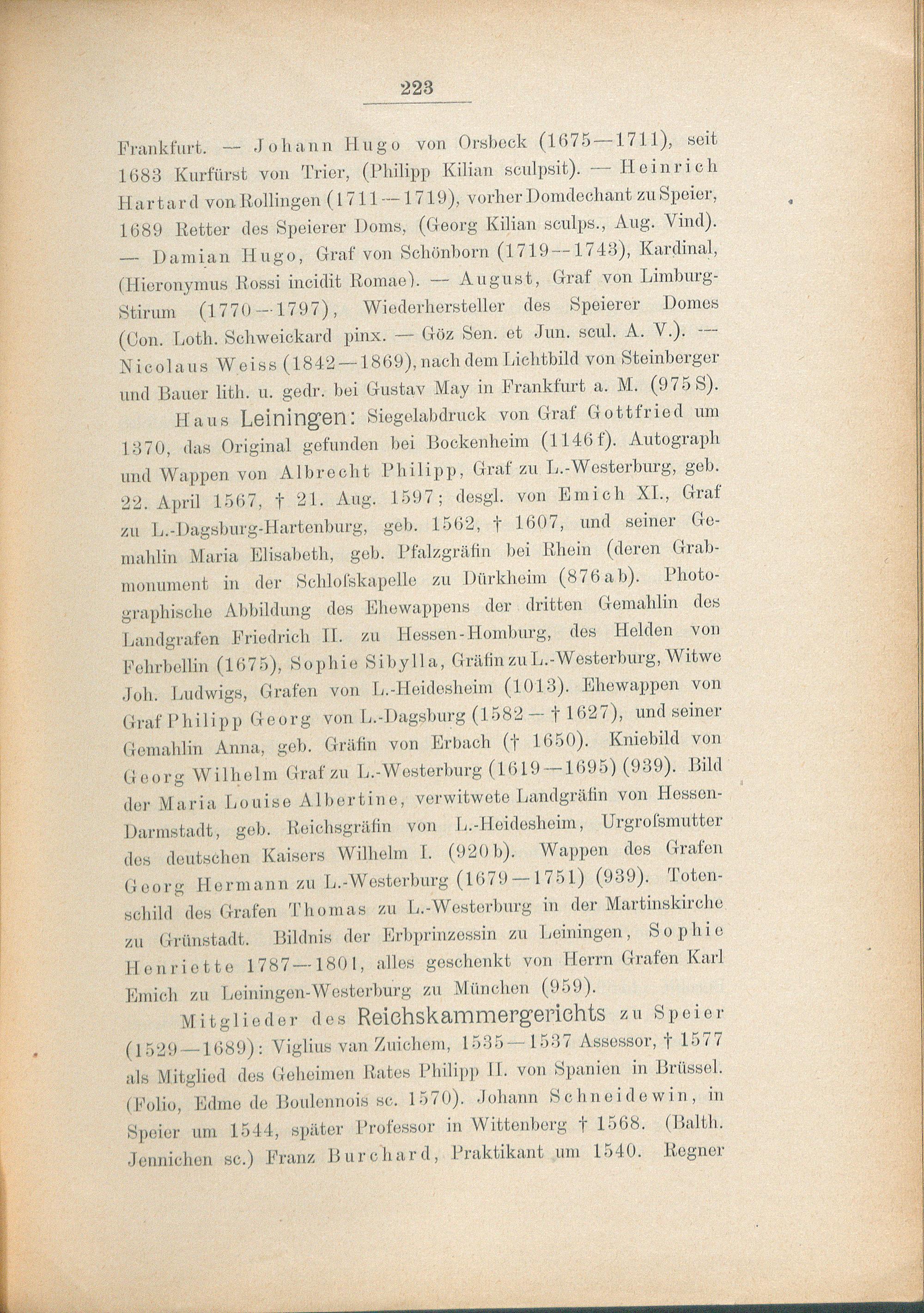 223

Frankfurt. — Johann Hugo von Orsbeck (1675—1711), seit 1683 Kurfürst von Trier, (Philipp Kilian sculpsit). — Heinrich Hartard von Rollingen (1711—1719), vorher Domdechant zu Speier, 1689 Retter des Speierer Doms, (Georg Kilian sculps., Aug. Vind). — Damian Hugo, Graf von Schönborn (1719—1743), Kardinal, (Hieronymus Rossi incidit Romae). — August, Graf von Limburg-Stirum (1770—1797), Wiederhersteller des Speierer Domes (Con. Loth. Schweickard pinx. — Göz Sen. et Jun. scul. A. V.). — Nicolaus Weiss (1842—1869), nach dem Lichtbild von Steinberger und Bauer lith. u. gedr. bei Gustav May in Frankfurt a. M. (975 S).

Haus Leiningen: Siegelabdruck von Graf Gottfried um 1370, das Original gefunden bei Bockenheim (1146 f). Autograph und Wappen von Albrecht Philipp, Graf zu L.-Westerburg, geb. 22. April 1567, † 21. Aug. 1597; desgl. von Emich XI., Graf zu L.-Dagsburg-Hartenburg, geb. 1562, † 1607, und seiner Gemahlin Maria Elisabeth, geb. Pfalzgräfin bei Rhein (deren Grabmonument in der Schloſskapelle zu Dürkheim (876 a b). Photographische Abbildung des Ehewappens der dritten Gemahlin des Landgrafen Friedrich II. zu Hessen-Homburg, des Helden von Fehrbellin (1675), Sophie Sibylla, Gräfin zu L.-Westerburg, Witwe Joh. Ludwigs, Grafen von L.-Heidesheim (1013). Ehewappen von Graf Philipp Georg von L.-Dagsburg (1582 — † 1627), und seiner Gemahlin Anna, geb. Gräfin von Erbach († 1650). Kniebild von Georg Wilhelm Graf zu L.-Westerburg (1619—1695) (939). Bild der Maria Louise Albertine, verwitwete Landgräfin von Hessen-Darmstadt, geb. Reichsgräfin von L.-Heidesheim, Urgroſsmutter des deutschen Kaisers Wilhelm I. (920 b). Wappen des Grafen Georg Hermann zu L.-Westerburg (1679—1751) (939). Totenschild des Grafen Thomas zu L.-Westerburg in der Martinskirche zu Grünstadt. Bildnis der Erbprinzessin zu Leiningen, Sophie Henriette 1787—1801, alles geschenkt von Herrn Grafen Karl Emich zu Leiningen-Westerburg zu München (959).

Mitglieder des Reichskammergerichts zu Speier (1529—1689): Viglius van Zuichem, 1535—1537 Assessor, † 1577 als Mitglied des Geheimen Rates Philipp II. von Spanien in Brüssel. (Folio, Edme de Boulennois sc. 1570). Johann Schneidewin, in Speier um 1544, später Professor in Wittenberg † 1568. (Balth. Jennichen sc.) Franz Burchard, Praktikant um 1540. Regner